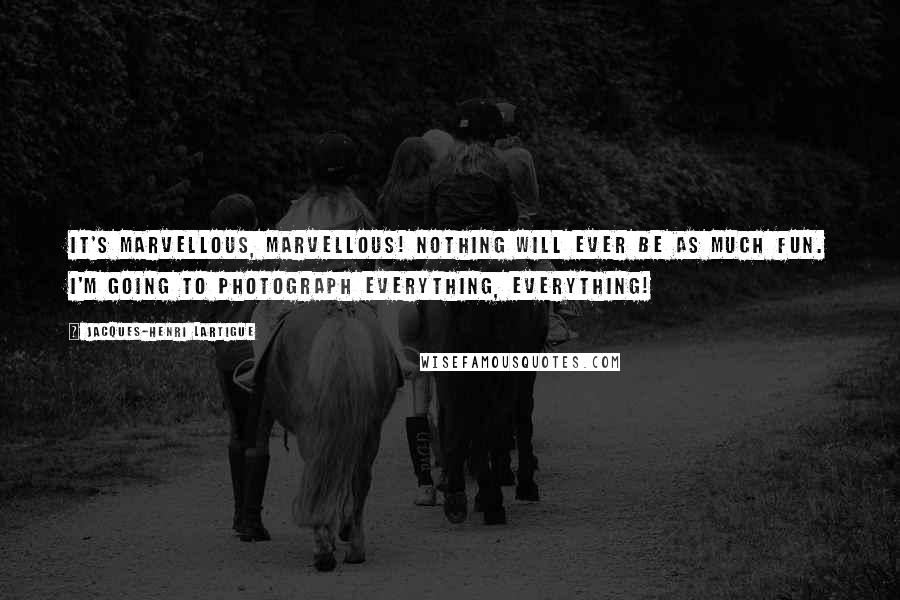 IT'S MARVELLOUS, MARVELLOUS! NOTHING WILL EVER BE AS MUCH FUN. I'M GOING TO PHOTOGRAPH EVERYTHING, EVERYTHING!

? JACQUES-HENRI LARTIGUE

WISEFAMOUSQUOTES.COM